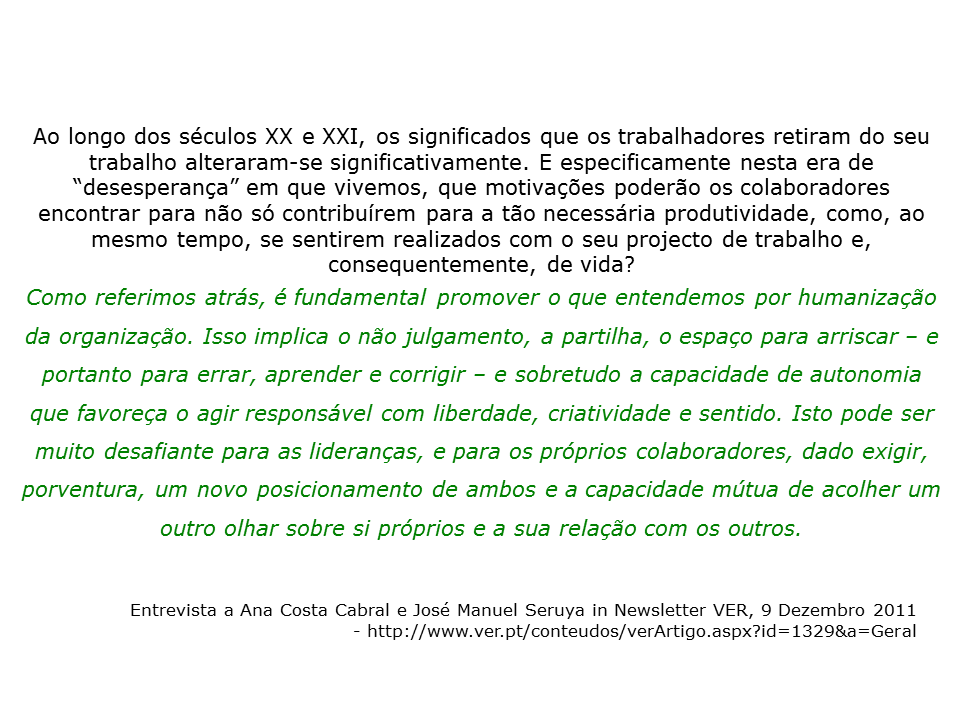 Ao longo dos séculos XX e XXI, os significados que os trabalhadores retiram do seu trabalho alteraram-se significativamente. E especificamente nesta era de "desesperança" em que vivemos, que motivações poderão os colaboradores encontrar para não só contribuírem para a tão necessária produtividade, como, ao mesmo tempo, se sentirem realizados com o seu projecto de trabalho e, consequentemente, de vida?

Como referimos atrás, é fundamental promover o que entendemos por humanização da organização. Isso implica o não julgamento, a partilha, o espaço para arriscar – e portanto para errar, aprender e corrigir – e sobretudo a capacidade de autonomia que favoreça o agir responsável com liberdade, criatividade e sentido. Isto pode ser muito desafiante para as lideranças, e para os próprios colaboradores, dado exigir, porventura, um novo posicionamento de ambos e a capacidade mútua de acolher um outro olhar sobre si próprios e a sua relação com os outros.

Entrevista a Ana Costa Cabral e José Manuel Seruya in Newsletter VER, 9 Dezembro 2011
- http://www.ver.pt/conteudos/verArtigo.aspx?id=1329&a=Geral